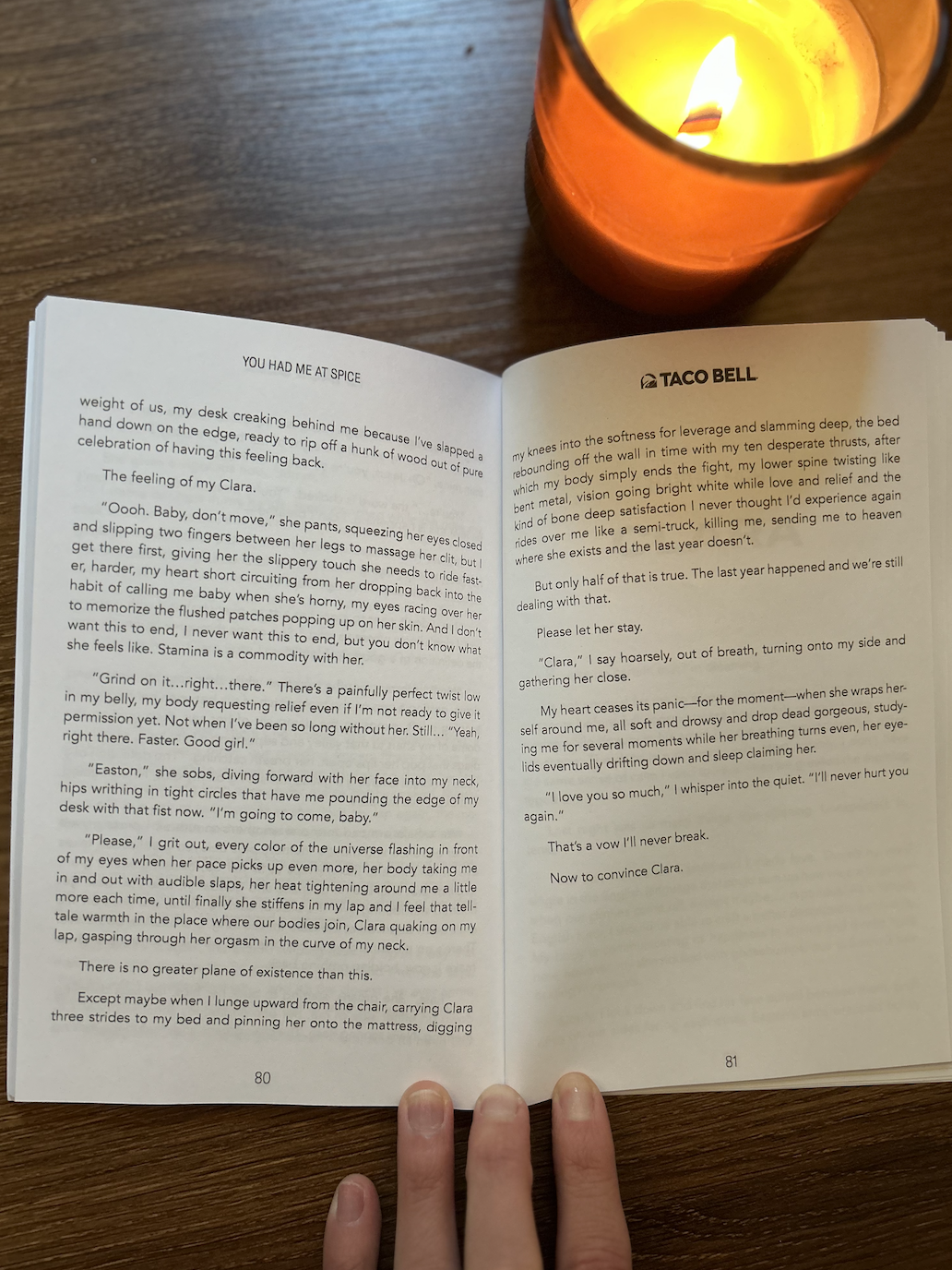 YOU HAD ME AT SPICE

weight of us, my desk creaking behind me because I've slapped a hand down on the edge, ready to rip off a hunk of wood out of pure celebration of having this feeling back.

The feeling of my Clara.

"Oooh. Baby, don't move," she pants, squeezing her eyes closed and slipping two fingers between her legs to massage her clit, but I get there first, giving her the slippery touch she needs to ride faster, harder, my heart short circuiting from her dropping back into the habit of calling me baby when she's horny, my eyes racing over her to memorize the flushed patches popping up on her skin. And I don't want this to end, I never want this to end, but you don't know what she feels like. Stamina is a commodity with her.

"Grind on it...right...there." There's a painfully perfect twist low in my belly, my body requesting relief even if I'm not ready to give it permission yet. Not when I've been so long without her. Still... "Yeah, right there. Faster. Good girl."

"Easton," she sobs, diving forward with her face into my neck, hips writhing in tight circles that have me pounding the edge of my desk with that fist now. "I'm going to come, baby."

"Please," I grit out, every color of the universe flashing in front of my eyes when her pace picks up even more, her body taking me in and out with audible slaps, her heat tightening around me a little more each time, until finally she stiffens in my lap and I feel that telltale warmth in the place where our bodies join, Clara quaking on my lap, gasping through her orgasm in the curve of my neck.

There is no greater plane of existence than this.

Except maybe when I lunge upward from the chair, carrying Clara three strides to my bed and pinning her onto the mattress, digging

80

TACO BELL

my knees into the softness for leverage and slamming deep, the bed rebounding off the wall in time with my ten desperate thrusts, after which my body simply ends the fight, my lower spine twisting like bent metal, vision going bright white while love and relief and the kind of bone deep satisfaction I never thought I'd experience again rides over me like a semi-truck, killing me, sending me to heaven where she exists and the last year doesn't.

But only half of that is true. The last year happened and we're still dealing with that.

Please let her stay.

"Clara," I say hoarsely, out of breath, turning onto my side and gathering her close.

My heart ceases its panic—for the moment—when she wraps herself around me, all soft and drowsy and drop dead gorgeous, studying me for several moments while her breathing turns even, her eyelids eventually drifting down and sleep claiming her.

"I love you so much," I whisper into the quiet. "I'll never hurt you again."

That's a vow I'll never break.

Now to convince Clara.

81